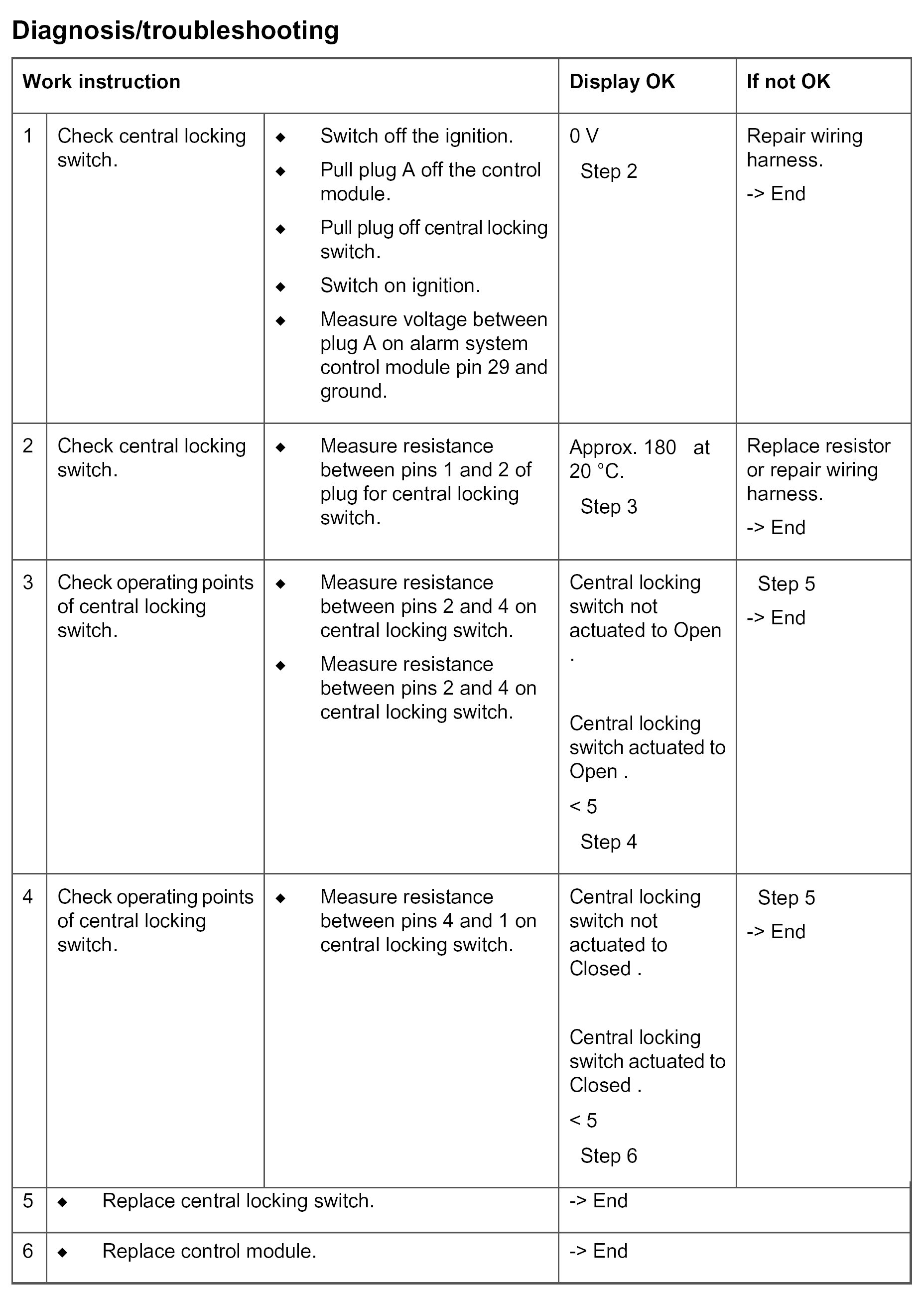 Diagnosis/troubleshooting

| Work instruction | | | Display OK | If not OK |
|---|---|---|---|---|
| 1 | Check central locking switch. | ◆ Switch off the ignition. ◆ Pull plug A off the control module. ◆ Pull plug off central locking switch. ◆ Switch on ignition. ◆ Measure voltage between plug A on alarm system control module pin 29 and ground. | 0 V Step 2 | Repair wiring harness. -> End |
| 2 | Check central locking switch. | ◆ Measure resistance between pins 1 and 2 of plug for central locking switch. | Approx. 180 at 20 °C. Step 3 | Replace resistor or repair wiring harness. -> End |
| 3 | Check operating points of central locking switch. | ◆ Measure resistance between pins 2 and 4 on central locking switch. ◆ Measure resistance between pins 2 and 4 on central locking switch. | Central locking switch not actuated to Open . Central locking switch actuated to Open . < 5 Step 4 | Step 5 -> End |
| 4 | Check operating points of central locking switch. | ◆ Measure resistance between pins 4 and 1 on central locking switch. | Central locking switch not actuated to Closed . Central locking switch actuated to Closed . < 5 Step 6 | Step 5 -> End |
| 5 | ◆ Replace central locking switch. | | -> End | |
| 6 | ◆ Replace control module. | | -> End | |